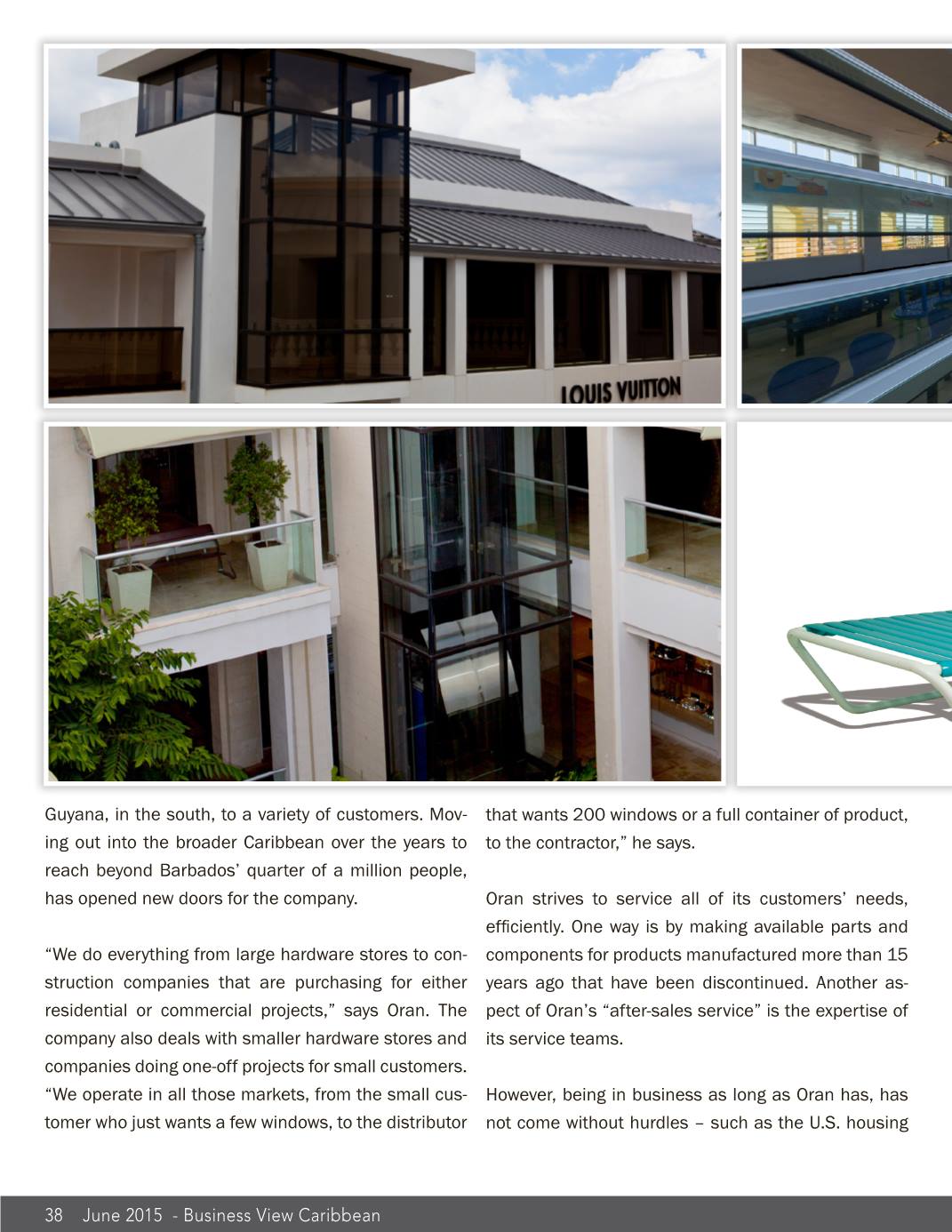 LOUIS VUITTON

Guyana, in the south, to a variety of customers. Moving out into the broader Caribbean over the years to reach beyond Barbados' quarter of a million people, has opened new doors for the company.

"We do everything from large hardware stores to construction companies that are purchasing for either residential or commercial projects," says Oran. The company also deals with smaller hardware stores and companies doing one-off projects for small customers. "We operate in all those markets, from the small customer who just wants a few windows, to the distributor that wants 200 windows or a full container of product, to the contractor," he says.

Oran strives to service all of its customers' needs, efficiently. One way is by making available parts and components for products manufactured more than 15 years ago that have been discontinued. Another aspect of Oran's "after-sales service" is the expertise of its service teams.

However, being in business as long as Oran has, has not come without hurdles – such as the U.S. housing

38 June 2015 - Business View Caribbean